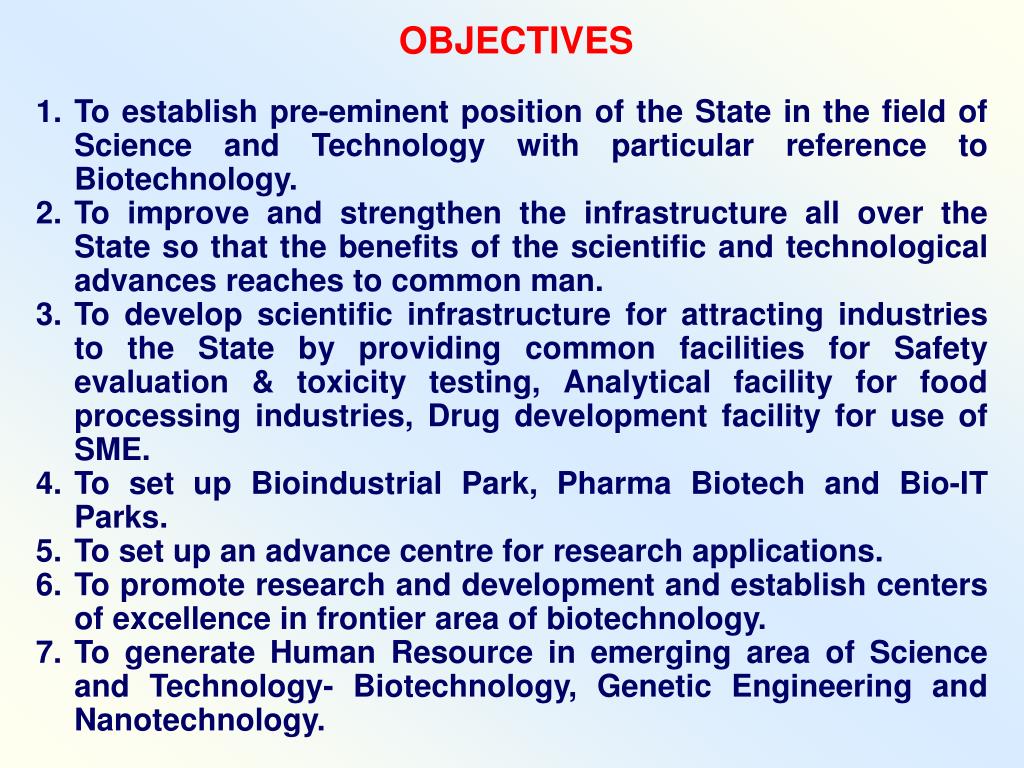 OBJECTIVES

1. To establish pre-eminent position of the State in the field of Science and Technology with particular reference to Biotechnology.
2. To improve and strengthen the infrastructure all over the State so that the benefits of the scientific and technological advances reaches to common man.
3. To develop scientific infrastructure for attracting industries to the State by providing common facilities for Safety evaluation & toxicity testing, Analytical facility for food processing industries, Drug development facility for use of SME.
4. To set up Bioindustrial Park, Pharma Biotech and Bio-IT Parks.
5. To set up an advance centre for research applications.
6. To promote research and development and establish centers of excellence in frontier area of biotechnology.
7. To generate Human Resource in emerging area of Science and Technology- Biotechnology, Genetic Engineering and Nanotechnology.